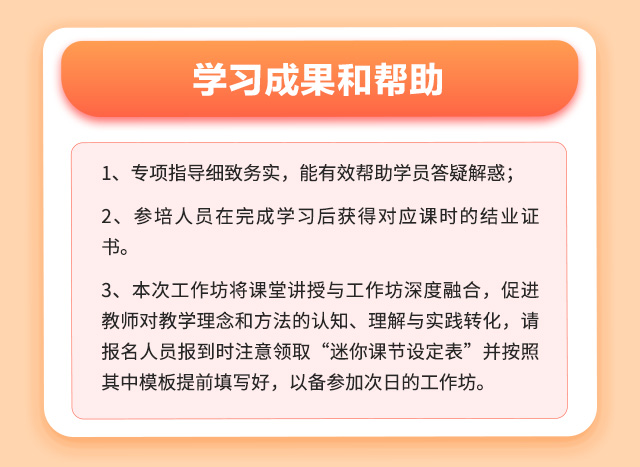 学习成果和帮助

1、专项指导细致务实，能有效帮助学员答疑解惑；

2、参培人员在完成学习后获得对应课时的结业证书。

3、本次工作坊将课堂讲授与工作坊深度融合，促进教师对教学理念和方法的认知、理解与实践转化，请报名人员报到时注意领取“迷你课节设定表”并按照其中模板提前填写好，以备参加次日的工作坊。